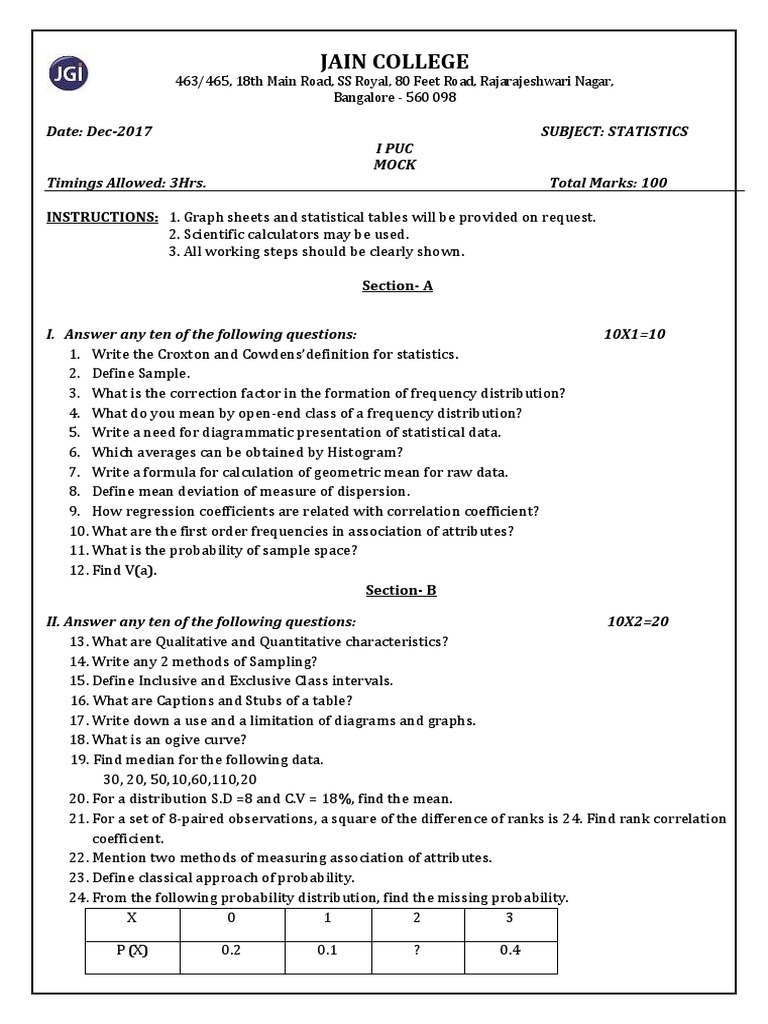 JGI

JAIN COLLEGE
463/465, 18th Main Road, SS Royal, 80 Feet Road, Rajarajeshwari Nagar, Bangalore - 560 098

Date: Dec-2017 SUBJECT: STATISTICS
I PUC
MOCK
Timings Allowed: 3Hrs. Total Marks: 100

INSTRUCTIONS: 1. Graph sheets and statistical tables will be provided on request.
2. Scientific calculators may be used.
3. All working steps should be clearly shown.

Section- A

I. Answer any ten of the following questions: 10X1=10
1. Write the Croxton and Cowdens' definition for statistics.
2. Define Sample.
3. What is the correction factor in the formation of frequency distribution?
4. What do you mean by open-end class of a frequency distribution?
5. Write a need for diagrammatic presentation of statistical data.
6. Which averages can be obtained by Histogram?
7. Write a formula for calculation of geometric mean for raw data.
8. Define mean deviation of measure of dispersion.
9. How regression coefficients are related with correlation coefficient?
10. What are the first order frequencies in association of attributes?
11. What is the probability of sample space?
12. Find V(a).

Section- B

II. Answer any ten of the following questions: 10X2=20
13. What are Qualitative and Quantitative characteristics?
14. Write any 2 methods of Sampling?
15. Define Inclusive and Exclusive Class intervals.
16. What are Captions and Stubs of a table?
17. Write down a use and a limitation of diagrams and graphs.
18. What is an ogive curve?
19. Find median for the following data.
30, 20, 50,10,60,110,20
20. For a distribution S.D =8 and C.V = 18%, find the mean.
21. For a set of 8-paired observations, a square of the difference of ranks is 24. Find rank correlation coefficient.
22. Mention two methods of measuring association of attributes.
23. Define classical approach of probability.
24. From the following probability distribution, find the missing probability.

| X | 0 | 1 | 2 | 3 |
|---|---|---|---|---|
| P (X) | 0.2 | 0.1 | ? | 0.4 |